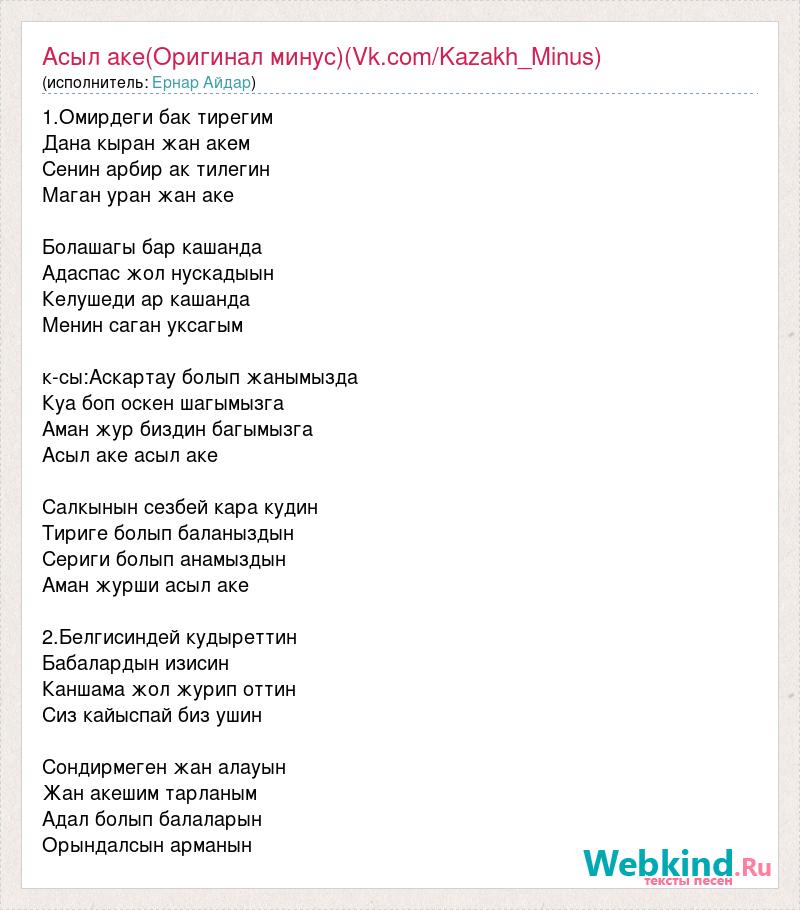 Асыл аке(Оригинал минус)(Vk.com/Kazakh_Minus)
(исполнитель: Ернар Айдар)

1.Омирдеги бак тирегим
Дана кыран жан акем
Сенин арбир ак тилегин
Маган уран жан аке

Болашагы бар кашанда
Адаспас жол нускадыын
Келушеди ар кашанда
Менин саган уксагым

к-сы:Аскартау болып жанымызда
Куа боп оскен шагымызга
Аман жур биздин багымызга
Асыл аке асыл аке

Салкынын сезбей кара кудин
Тириге болып баланыздын
Сериги болып анамыздын
Аман журши асыл аке

2.Белгисиндей кудыреттин
Бабалардын изисин
Каншама жол журип оттин
Сиз кайыспай биз ушин

Сондирмеген жан алауын
Жан акешим тарланым
Адал болып балаларын
Орындалсын арманын

Webkind.Ru
тексты песен